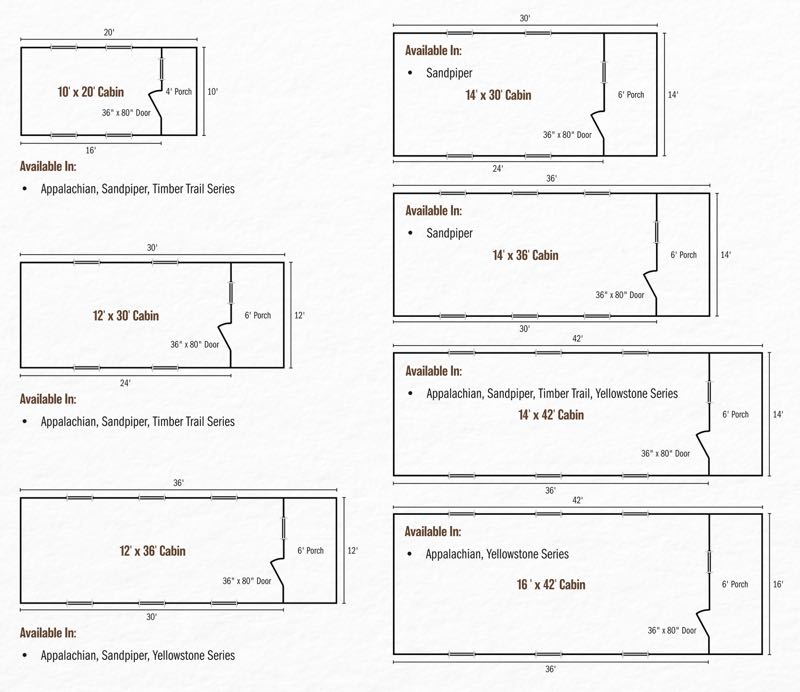 20'

10' x 20' Cabin

4' Porch

10'

36" x 80" Door

16'

Available In:

• Appalachian, Sandpiper, Timber Trail Series

30'

12' x 30' Cabin

6' Porch

12'

36" x 80" Door

24'

Available In:

• Appalachian, Sandpiper, Timber Trail Series

36'

12' x 36' Cabin

6' Porch

12'

36" x 80" Door

30'

Available In:

• Appalachian, Sandpiper, Yellowstone Series

30'

Available In:

• Sandpiper

14' x 30' Cabin

6' Porch

14'

36" x 80" Door

24'

36'

Available In:

• Sandpiper

14' x 36' Cabin

6' Porch

14'

36" x 80" Door

30'

42'

Available In:

• Appalachian, Sandpiper, Timber Trail, Yellowstone Series

14' x 42' Cabin

6' Porch

14'

36" x 80" Door

36'

42'

Available In:

• Appalachian, Yellowstone Series

16 ' x 42' Cabin

6' Porch

16'

36" x 80" Door

36'